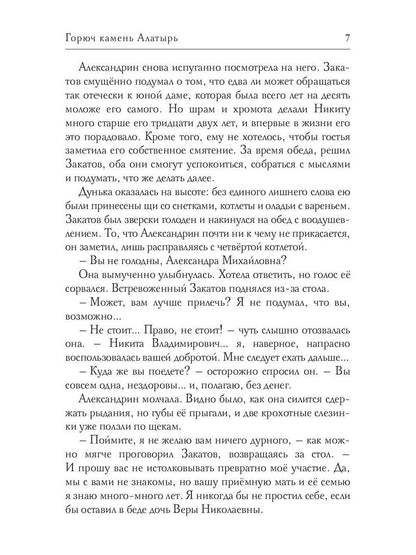 Горюч камень Алатырь 7

Александрин снова испуганно посмотрела на него. Закатов смущённо подумал о том, что едва ли может обращаться так отечески к юной даме, которая была всего лет на десять моложе его самого. Но шрам и хромота делали Никиту много старше его тридцати двух лет, и впервые в жизни его это порадовало. Кроме того, ему не хотелось, чтобы гостья заметила его собственное смятение. За время обеда, решил Закатов, оба они смогут успокоиться, собраться с мыслями и подумать, что же делать далее.

Дунька оказалась на высоте: без единого лишнего слова ею были принесены щи со снетками, котлеты и оладьи с вареньем. Закатов был зверски голоден и накинулся на обед с воодушевлением. То, что Александрин почти ни к чему не прикасается, он заметил, лишь расправляясь с четвёртой котлетой.

– Вы не голодны, Александра Михайловна?

Она вымученно улыбнулась. Хотела ответить, но голос её сорвался. Встревоженный Закатов поднялся из-за стола.

– Может, вам лучше прилечь? Я не подумал, что вы, возможно...

– Не стоит... Право, не стоит! – чуть слышно отозвалась она. – Никита Владимирович... я, наверное, напрасно воспользовалась вашей добротой. Мне следует ехать дальше...

– Куда же вы поедете? – осторожно спросил он. – Вы совсем одна, нездоровы... и, полагаю, без денег.

Александрин молчала. Видно было, как она силится сдержать рыдания, но губы её прыгали, и две крохотные слезинки уже ползли по щекам.

– Поймите, я не желаю вам ничего дурного, – как можно мягче проговорил Закатов, возвращаясь за стол. – И прошу вас не истолковывать превратно моё участие. Да, мы с вами не знакомы, но вашу приёмную мать и её семью я знаю много-много лет. Я никогда бы не простил себе, если бы оставил в беде дочь Веры Николаевны.